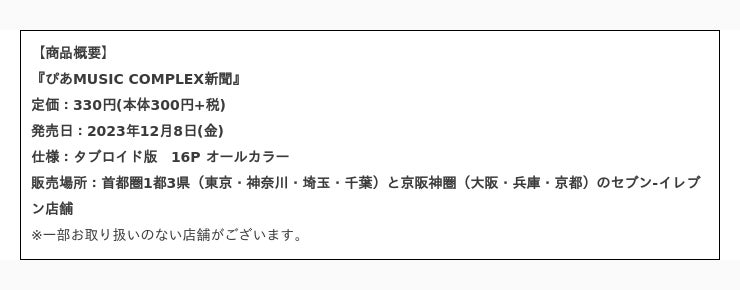 【商品概要】
『ぴあMUSIC COMPLEX新聞』
定価：330円(本体300円+税)
発売日：2023年12月8日(金)
仕様：タブロイド版　16P オールカラー
販売場所：首都圏1都3県（東京・神奈川・埼玉・千葉）と京阪神圏（大阪・兵庫・京都）のセブン-イレブン店舗
※一部お取り扱いのない店舗がございます。